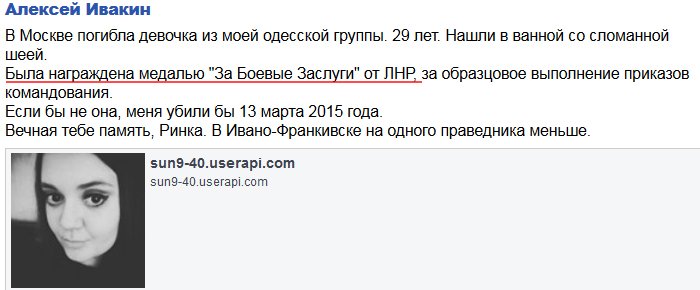 Алексей Ивакин

В Москве погибла девочка из моей одесской группы. 29 лет. Нашли в ванной со сломанной шеей.
Была награждена медалью "За Боевые Заслуги" от ЛНР, за образцовое выполнение приказов командования.
Если бы не она, меня убили бы 13 марта 2015 года.
Вечная тебе память, Ринка. В Ивано-Франкивске на одного праведника меньше.

sun9-40.userapi.com
sun9-40.userapi.com